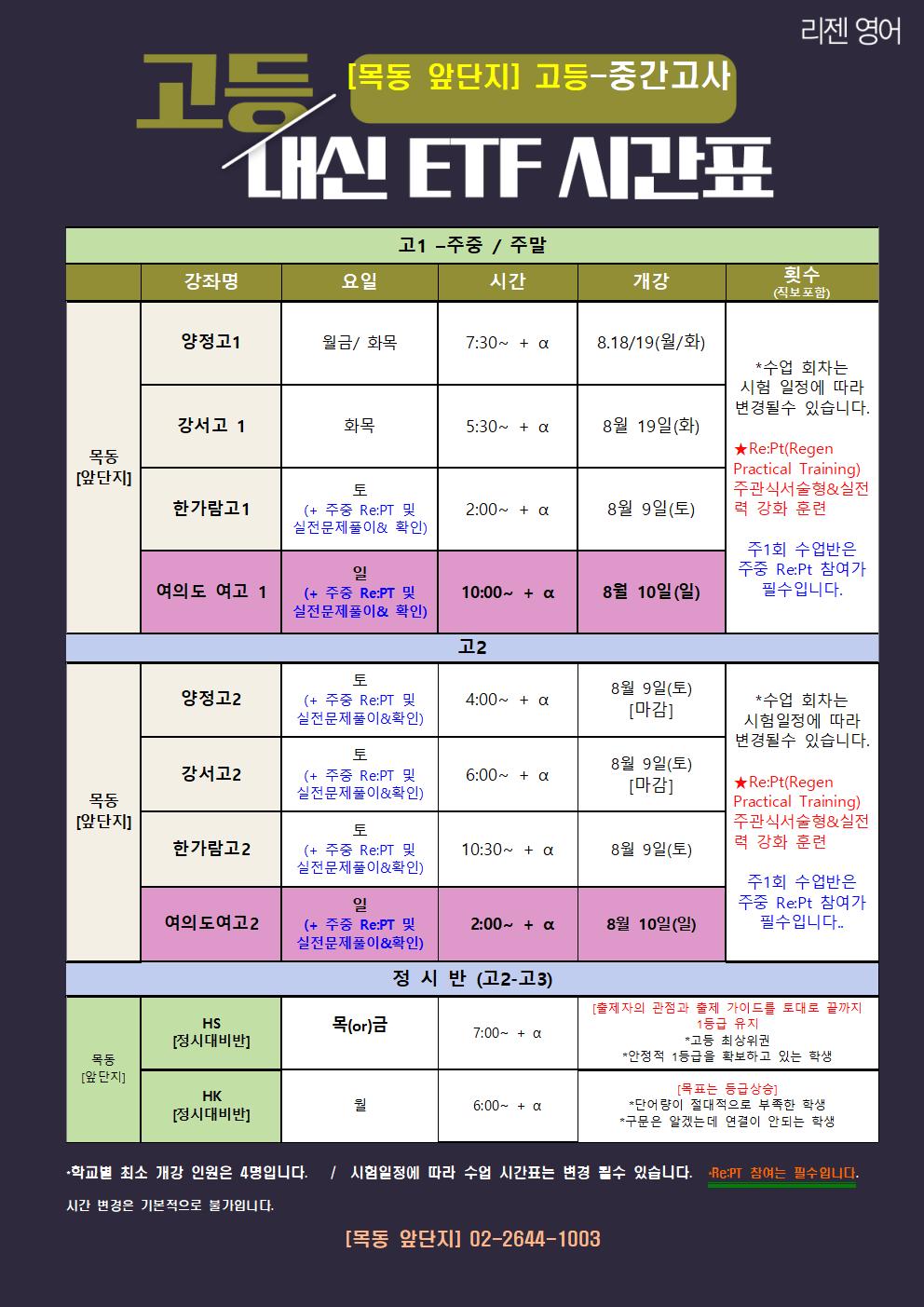 리젠 영어

고등

[목동 앞단지] 고등-중간고사

내신 ETF 시간표

고1 –주중 / 주말

| | 강좌명 | 요일 | 시간 | 개강 | 횟수 (직보포함) |
|---|---|---|---|---|---|
| 목동 [앞단지] | 양정고1 | 월금/ 화목 | 7:30~ + α | 8.18/19(월/화) | *수업 회차는 시험 일정에 따라 변경될수 있습니다. ★Re:Pt(Regen Practical Training) 주관식서술형&실전력 강화 훈련 주1회 수업반은 주중 Re:Pt 참여가 필수입니다. |
| | 강서고 1 | 화목 | 5:30~ + α | 8월 19일(화) | |
| | 한가람고1 | 토 (+ 주중 Re:PT 및 실전문제풀이& 확인) | 2:00~ + α | 8월 9일(토) | |
| | 여의도 여고 1 | 일 (+ 주중 Re:PT 및 실전문제풀이& 확인) | 10:00~ + α | 8월 10일(일) | |

고2

| | | | | | |
|---|---|---|---|---|---|
| 목동 [앞단지] | 양정고2 | 토 (+ 주중 Re:PT 및 실전문제풀이&확인) | 4:00~ + α | 8월 9일(토) [마감] | *수업 회차는 시험일정에 따라 변경될수 있습니다. ★Re:Pt(Regen Practical Training) 주관식서술형&실전력 강화 훈련 주1회 수업반은 주중 Re:Pt 참여가 필수입니다.. |
| | 강서고2 | 토 (+ 주중 Re:PT 및 실전문제풀이&확인) | 6:00~ + α | 8월 9일(토) [마감] | |
| | 한가람고2 | 토 (+ 주중 Re:PT 및 실전문제풀이&확인) | 10:30~ + α | 8월 9일(토) | |
| | 여의도여고2 | 일 (+ 주중 Re:PT 및 실전문제풀이&확인) | 2:00~ + α | 8월 10일(일) | |

정 시 반 (고2-고3)

| | | | | |
|---|---|---|---|---|
| 목동 [앞단지] | HS [정시대비반] | 목(or)금 | 7:00~ + α | [출제자의 관점과 출제 가이드를 토대로 끝까지 1등급 유지 *고등 최상위권 *안정적 1등급을 확보하고 있는 학생 |
| | HK [정시대비반] | 월 | 6:00~ + α | [목표는 등급상승] *단어량이 절대적으로 부족한 학생 *구문은 알겠는데 연결이 안되는 학생 |

*학교별 최소 개강 인원은 4명입니다. / 시험일정에 따라 수업 시간표는 변경 될수 있습니다. *Re:PT 참여는 필수입니다.

시간 변경은 기본적으로 불가입니다.

[목동 앞단지] 02-2644-1003